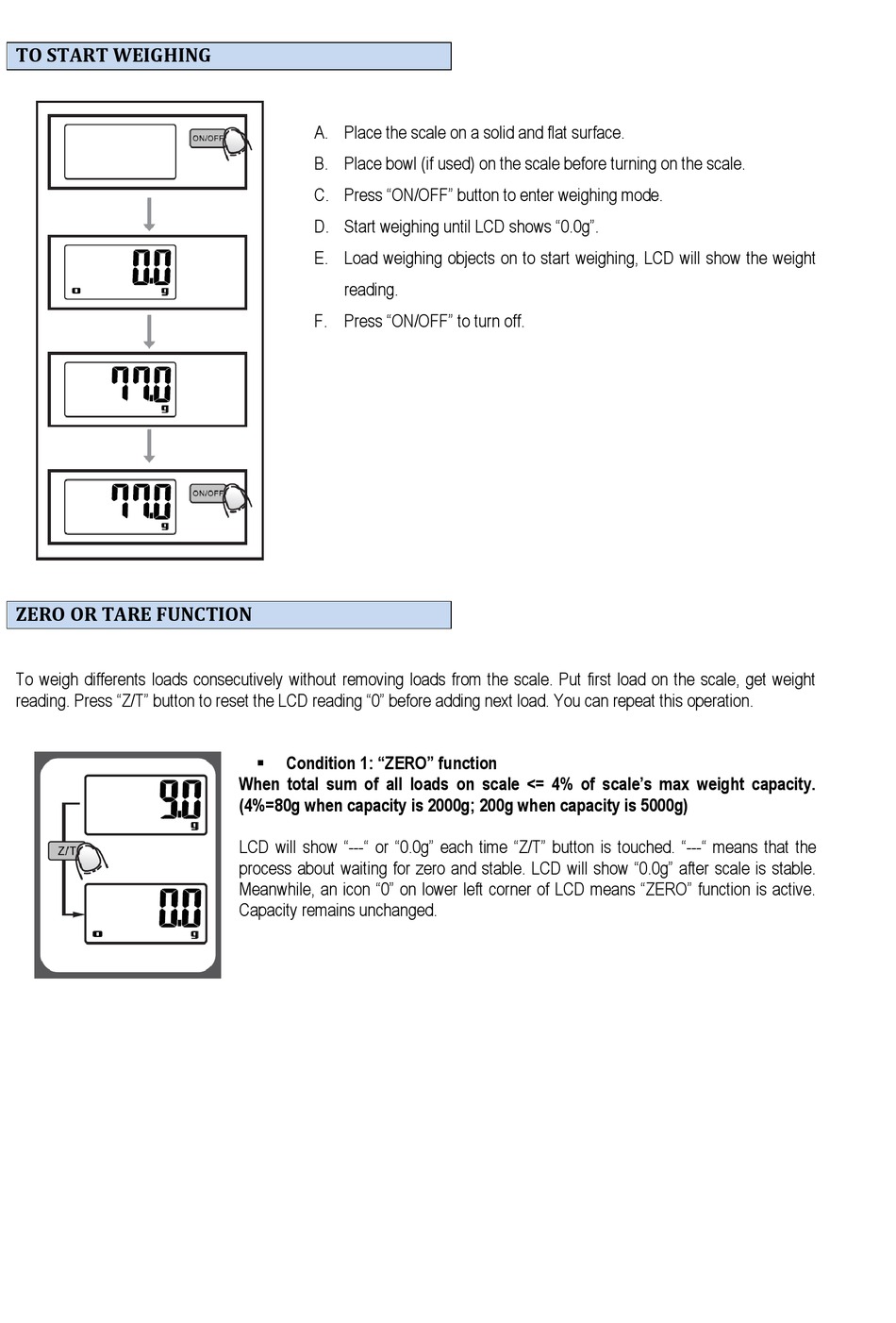 TO START WEIGHING

ON/OFF

0.0
o g

77.0
g

77.0
g
ON/OFF

A. Place the scale on a solid and flat surface.

B. Place bowl (if used) on the scale before turning on the scale.

C. Press “ON/OFF” button to enter weighing mode.

D. Start weighing until LCD shows “0.0g”.

E. Load weighing objects on to start weighing, LCD will show the weight reading.

F. Press “ON/OFF” to turn off.

ZERO OR TARE FUNCTION

To weigh differents loads consecutively without removing loads from the scale. Put first load on the scale, get weight reading. Press “Z/T” button to reset the LCD reading “0” before adding next load. You can repeat this operation.

9.0
g
Z/T
0.0
o g

▪ Condition 1: “ZERO” function
When total sum of all loads on scale <= 4% of scale’s max weight capacity. (4%=80g when capacity is 2000g; 200g when capacity is 5000g)

LCD will show “---“ or “0.0g” each time “Z/T” button is touched. “---“ means that the process about waiting for zero and stable. LCD will show “0.0g” after scale is stable. Meanwhile, an icon “0” on lower left corner of LCD means “ZERO” function is active. Capacity remains unchanged.